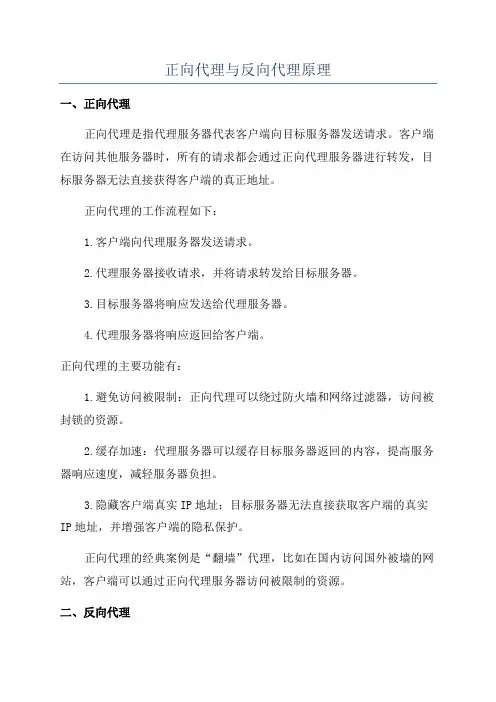 正向代理与反向代理原理

一、正向代理

正向代理是指代理服务器代表客户端向目标服务器发送请求。客户端在访问其他服务器时，所有的请求都会通过正向代理服务器进行转发，目标服务器无法直接获得客户端的真正地址。

正向代理的工作流程如下：

1.客户端向代理服务器发送请求。

2.代理服务器接收请求，并将请求转发给目标服务器。

3.目标服务器将响应发送给代理服务器。

4.代理服务器将响应返回给客户端。

正向代理的主要功能有：

1.避免访问被限制：正向代理可以绕过防火墙和网络过滤器，访问被封锁的资源。

2.缓存加速：代理服务器可以缓存目标服务器返回的内容，提高服务器响应速度，减轻服务器负担。

3.隐藏客户端真实 IP 地址：目标服务器无法直接获取客户端的真实 IP 地址，并增强客户端的隐私保护。

正向代理的经典案例是“翻墙”代理，比如在国内访问国外被墙的网站，客户端可以通过正向代理服务器访问被限制的资源。

二、反向代理